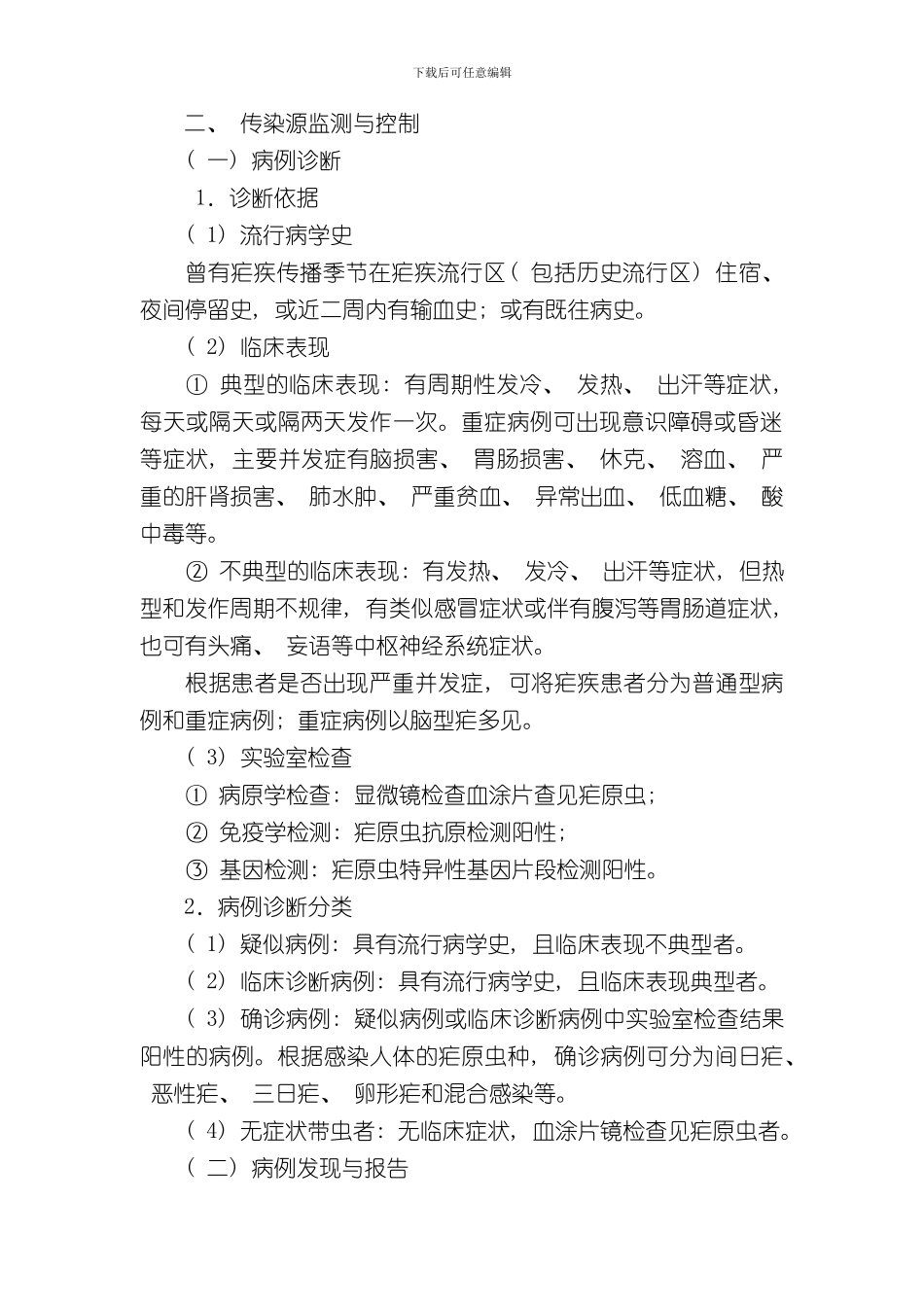 下载后可任意编辑

二、传染源监测与控制

（一）病例诊断

1.诊断依据

（1）流行病学史

曾有疟疾传播季节在疟疾流行区（包括历史流行区）住宿、夜间停留史，或近二周内有输血史；或有既往病史。

（2）临床表现

①典型的临床表现：有周期性发冷、发热、出汗等症状，每天或隔天或隔两天发作一次。重症病例可出现意识障碍或昏迷等症状，主要并发症有脑损害、胃肠损害、休克、溶血、严重的肝肾损害、肺水肿、严重贫血、异常出血、低血糖、酸中毒等。

②不典型的临床表现：有发热、发冷、出汗等症状，但热型和发作周期不规律，有类似感冒症状或伴有腹泻等胃肠道症状，也可有头痛、妄语等中枢神经系统症状。

根据患者是否出现严重并发症，可将疟疾患者分为普通型病例和重症病例；重症病例以脑型疟多见。

（3）实验室检查

①病原学检查：显微镜检查血涂片查见疟原虫；

②免疫学检测：疟原虫抗原检测阳性；

③基因检测：疟原虫特异性基因片段检测阳性。

2.病例诊断分类

（1）疑似病例：具有流行病学史，且临床表现不典型者。

（2）临床诊断病例：具有流行病学史，且临床表现典型者。

（3）确诊病例：疑似病例或临床诊断病例中实验室检查结果阳性的病例。根据感染人体的疟原虫种，确诊病例可分为间日疟、恶性疟、三日疟、卵形疟和混合感染等。

（4）无症状带虫者：无临床症状，血涂片镜检查见疟原虫者。

（二）病例发现与报告